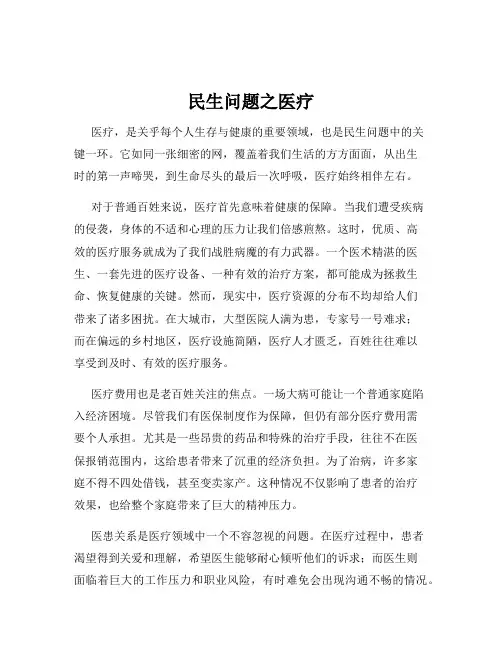 民生问题之医疗

医疗，是关乎每个人生存与健康的重要领域，也是民生问题中的关键一环。它如同一张细密的网，覆盖着我们生活的方方面面，从出生时的第一声啼哭，到生命尽头的最后一次呼吸，医疗始终相伴左右。

对于普通百姓来说，医疗首先意味着健康的保障。当我们遭受疾病的侵袭，身体的不适和心理的压力让我们倍感煎熬。这时，优质、高效的医疗服务就成为了我们战胜病魔的有力武器。一个医术精湛的医生、一套先进的医疗设备、一种有效的治疗方案，都可能成为拯救生命、恢复健康的关键。然而，现实中，医疗资源的分布不均却给人们带来了诸多困扰。在大城市，大型医院人满为患，专家号一号难求；而在偏远的乡村地区，医疗设施简陋，医疗人才匮乏，百姓往往难以享受到及时、有效的医疗服务。

医疗费用也是老百姓关注的焦点。一场大病可能让一个普通家庭陷入经济困境。尽管我们有医保制度作为保障，但仍有部分医疗费用需要个人承担。尤其是一些昂贵的药品和特殊的治疗手段，往往不在医保报销范围内，这给患者带来了沉重的经济负担。为了治病，许多家庭不得不四处借钱，甚至变卖家产。这种情况不仅影响了患者的治疗效果，也给整个家庭带来了巨大的精神压力。

医患关系是医疗领域中一个不容忽视的问题。在医疗过程中，患者渴望得到关爱和理解，希望医生能够耐心倾听他们的诉求；而医生则面临着巨大的工作压力和职业风险，有时难免会出现沟通不畅的情况。